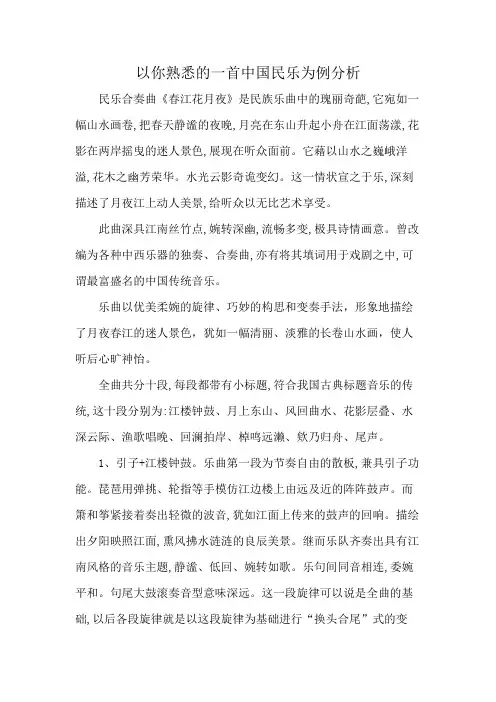 以你熟悉的一首中国民乐为例分析

民乐合奏曲《春江花月夜》是民族乐曲中的瑰丽奇葩,它宛如一幅山水画卷,把春天静谧的夜晚,月亮在东山升起小舟在江面荡漾,花影在两岸摇曳的迷人景色,展现在听众面前。它藉以山水之巍峨洋溢,花木之幽芳荣华。水光云影奇诡变幻。这一情状宣之于乐,深刻描述了月夜江上动人美景,给听众以无比艺术享受。

此曲深具江南丝竹点,婉转深幽,流畅多变,极具诗情画意。曾改编为各种中西乐器的独奏、合奏曲,亦有将其填词用于戏剧之中,可谓最富盛名的中国传统音乐。

乐曲以优美柔婉的旋律、巧妙的构思和变奏手法,形象地描绘了月夜春江的迷人景色,犹如一幅清丽、淡雅的长卷山水画,使人听后心旷神怡。

全曲共分十段,每段都带有小标题,符合我国古典标题音乐的传统,这十段分别为:江楼钟鼓、月上东山、风回曲水、花影层叠、水深云际、渔歌唱晚、回澜拍岸、棹鸣远濑、欸乃归舟、尾声。

1、引子+江楼钟鼓。乐曲第一段为节奏自由的散板,兼具引子功能。琵琶用弹挑、轮指等手模仿江边楼上由远及近的阵阵鼓声。而箫和筝紧接着奏出轻微的波音,犹如江面上传来的鼓声的回响。描绘出夕阳映照江面,熏风拂水涟涟的良辰美景。继而乐队齐奏出具有江南风格的音乐主题,静谧、低回、婉转如歌。乐句间同音相连,委婉平和。句尾大鼓滚奏音型意味深远。这一段旋律可以说是全曲的基础,以后各段旋律就是以这段旋律为基础进行“换头合尾”式的变